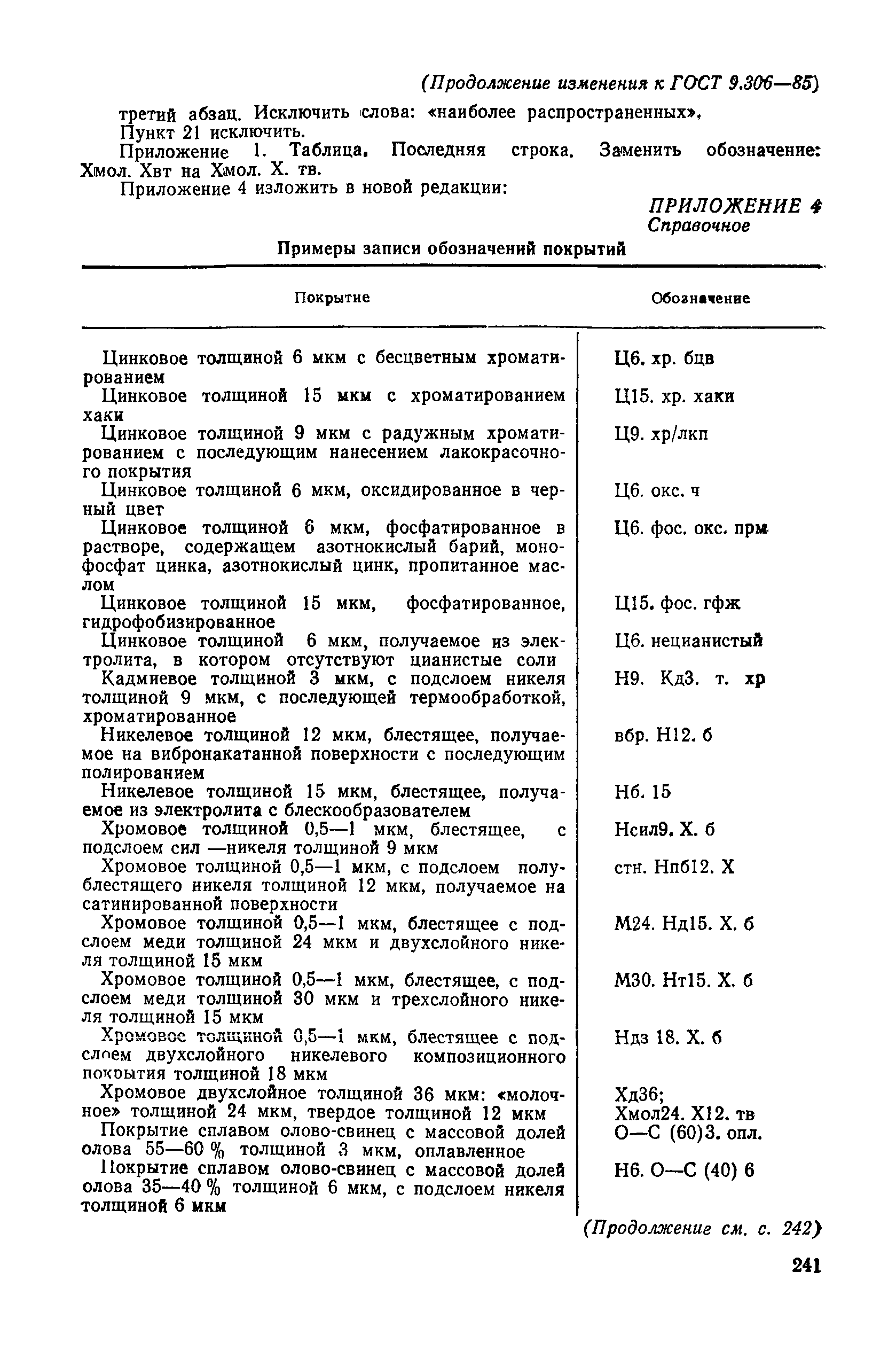 (Продолжение изменения к ГОСТ 9.306—85)

третий абзац. Исключить слова: «наиболее распространенных».

Пункт 21 исключить.

Приложение 1. Таблица. Последняя строка. Заменить обозначение: Хмол. Хвт на Хмол. Х. тв.

Приложение 4 изложить в новой редакции:

ПРИЛОЖЕНИЕ 4
Справочное

Примеры записи обозначений покрытий

| Покрытие | Обозначение |
|---|---|
| Цинковое толщиной 6 мкм с бесцветным хроматированием | Ц6. хр. бцв |
| Цинковое толщиной 15 мкм с хроматированием хаки | Ц15. хр. хаки |
| Цинковое толщиной 9 мкм с радужным хроматированием с последующим нанесением лакокрасочного покрытия | Ц9. хр/лкп |
| Цинковое толщиной 6 мкм, оксидированное в черный цвет | Ц6. окс. ч |
| Цинковое толщиной 6 мкм, фосфатированное в растворе, содержащем азотнокислый барий, монофосфат цинка, азотнокислый цинк, пропитанное маслом | Ц6. фос. окс. прм |
| Цинковое толщиной 15 мкм, фосфатированное, гидрофобизированное | Ц15. фос. гфж |
| Цинковое толщиной 6 мкм, получаемое из электролита, в котором отсутствуют цианистые соли | Ц6. нецианистый |
| Кадмиевое толщиной 3 мкм, с подслоем никеля толщиной 9 мкм, с последующей термообработкой, хроматированное | Н9. Кд3. т. хр |
| Никелевое толщиной 12 мкм, блестящее, получаемое на вибронакатанной поверхности с последующим полированием | вбр. Н12. б |
| Никелевое толщиной 15 мкм, блестящее, получаемое из электролита с блескообразователем | Нб. 15 |
| Хромовое толщиной 0,5—1 мкм, блестящее, с подслоем сил —никеля толщиной 9 мкм | Нсил9. Х. б |
| Хромовое толщиной 0,5—1 мкм, с подслоем полублестящего никеля толщиной 12 мкм, получаемое на сатинированной поверхности | стн. Нпб12. Х |
| Хромовое толщиной 0,5—1 мкм, блестящее с подслоем меди толщиной 24 мкм и двухслойного никеля толщиной 15 мкм | М24. Нд15. Х. б |
| Хромовое толщиной 0,5—1 мкм, блестящее, с подслоем меди толщиной 30 мкм и трехслойного никеля толщиной 15 мкм | М30. Нт15. Х. б |
| Хромовое толщиной 0,5—1 мкм, блестящее с подслоем двухслойного никелевого композиционного покрытия толщиной 18 мкм | Ндз 18. Х. б |
| Хромовое двухслойное толщиной 36 мкм: «молочное» толщиной 24 мкм, твердое толщиной 12 мкм | Хд36; Хмол24. Х12. тв |
| Покрытие сплавом олово-свинец с массовой долей олова 55—60 % толщиной 3 мкм, оплавленное | О—С (60)3. опл. |
| Покрытие сплавом олово-свинец с массовой долей олова 35—40 % толщиной 6 мкм, с подслоем никеля толщиной 6 мкм | Н6. О—С (40) 6 |

(Продолжение см. с. 242)

241